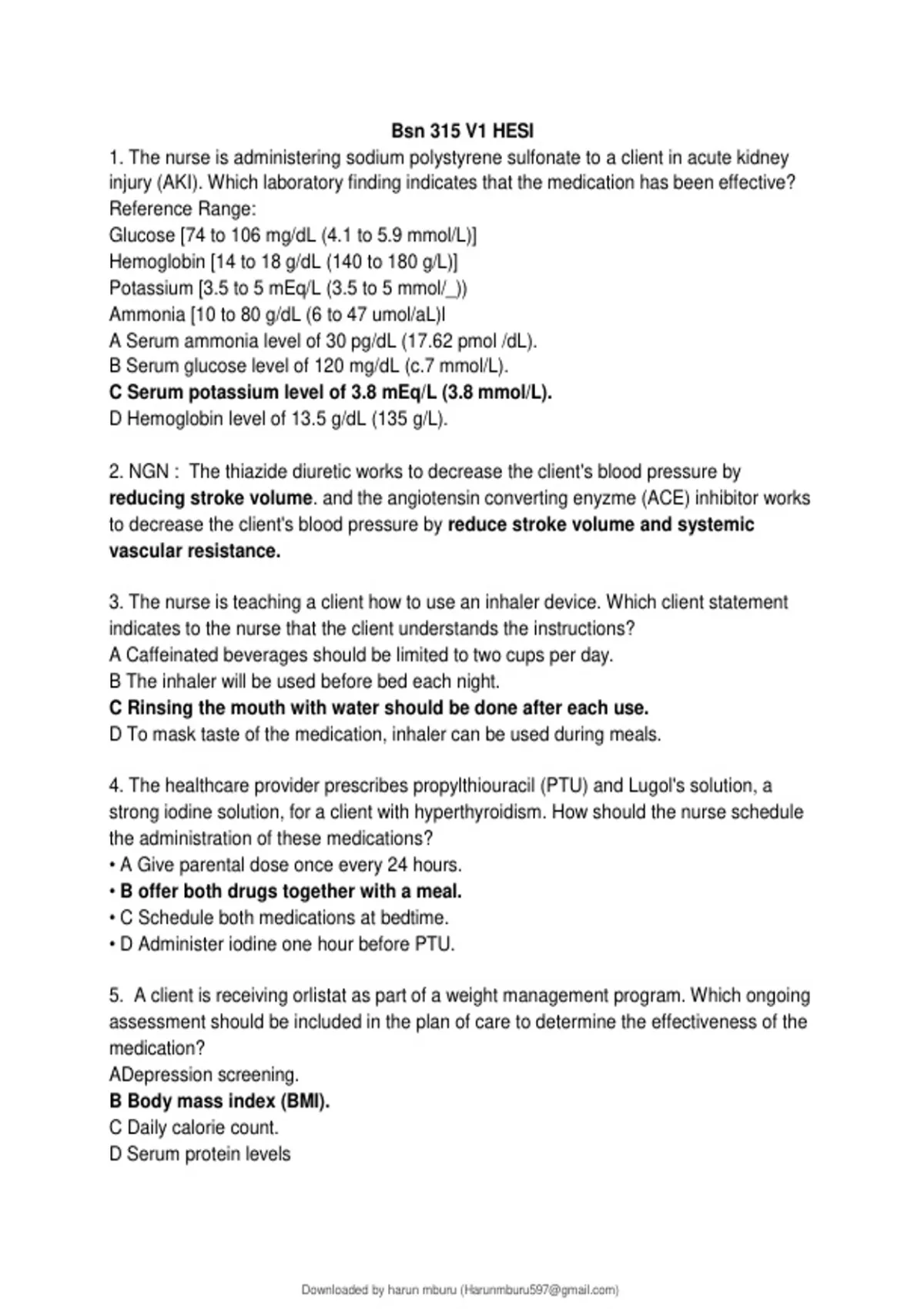 Bsn 315 V1 HESI

1. The nurse is administering sodium polystyrene sulfonate to a client in acute kidney injury (AKI). Which laboratory finding indicates that the medication has been effective?
Reference Range:
Glucose [74 to 106 mg/dL (4.1 to 5.9 mmol/L)]
Hemoglobin [14 to 18 g/dL (140 to 180 g/L)]
Potassium [3.5 to 5 mEq/L (3.5 to 5 mmol/_))
Ammonia [10 to 80 g/dL (6 to 47 umol/aL)l
A Serum ammonia level of 30 pg/dL (17.62 pmol /dL).
B Serum glucose level of 120 mg/dL (c.7 mmol/L).
C Serum potassium level of 3.8 mEq/L (3.8 mmol/L).
D Hemoglobin level of 13.5 g/dL (135 g/L).

2. NGN : The thiazide diuretic works to decrease the client's blood pressure by reducing stroke volume. and the angiotensin converting enyzme (ACE) inhibitor works to decrease the client's blood pressure by reduce stroke volume and systemic vascular resistance.

3. The nurse is teaching a client how to use an inhaler device. Which client statement indicates to the nurse that the client understands the instructions?
A Caffeinated beverages should be limited to two cups per day.
B The inhaler will be used before bed each night.
C Rinsing the mouth with water should be done after each use.
D To mask taste of the medication, inhaler can be used during meals.

4. The healthcare provider prescribes propylthiouracil (PTU) and Lugol's solution, a strong iodine solution, for a client with hyperthyroidism. How should the nurse schedule the administration of these medications?
• A Give parental dose once every 24 hours.
• B offer both drugs together with a meal.
• C Schedule both medications at bedtime.
• D Administer iodine one hour before PTU.

5. A client is receiving orlistat as part of a weight management program. Which ongoing assessment should be included in the plan of care to determine the effectiveness of the medication?
ADepression screening.
B Body mass index (BMI).
C Daily calorie count.
D Serum protein levels

Downloaded by harun mburu (Harunmburu597@gmail.com)